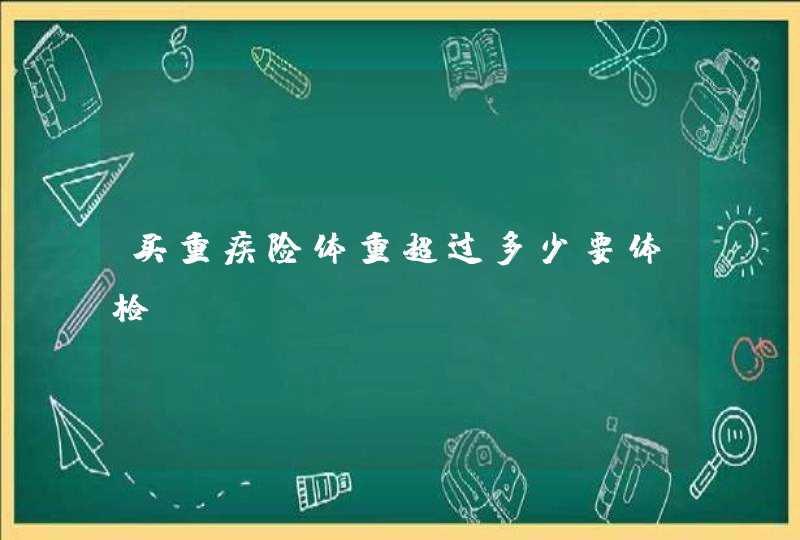 买重疾险体重超过多少要体检